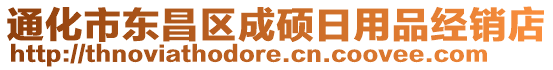 通化市东昌区成硕日用品经销店
http://thnoviathodore.cn.coovee.com